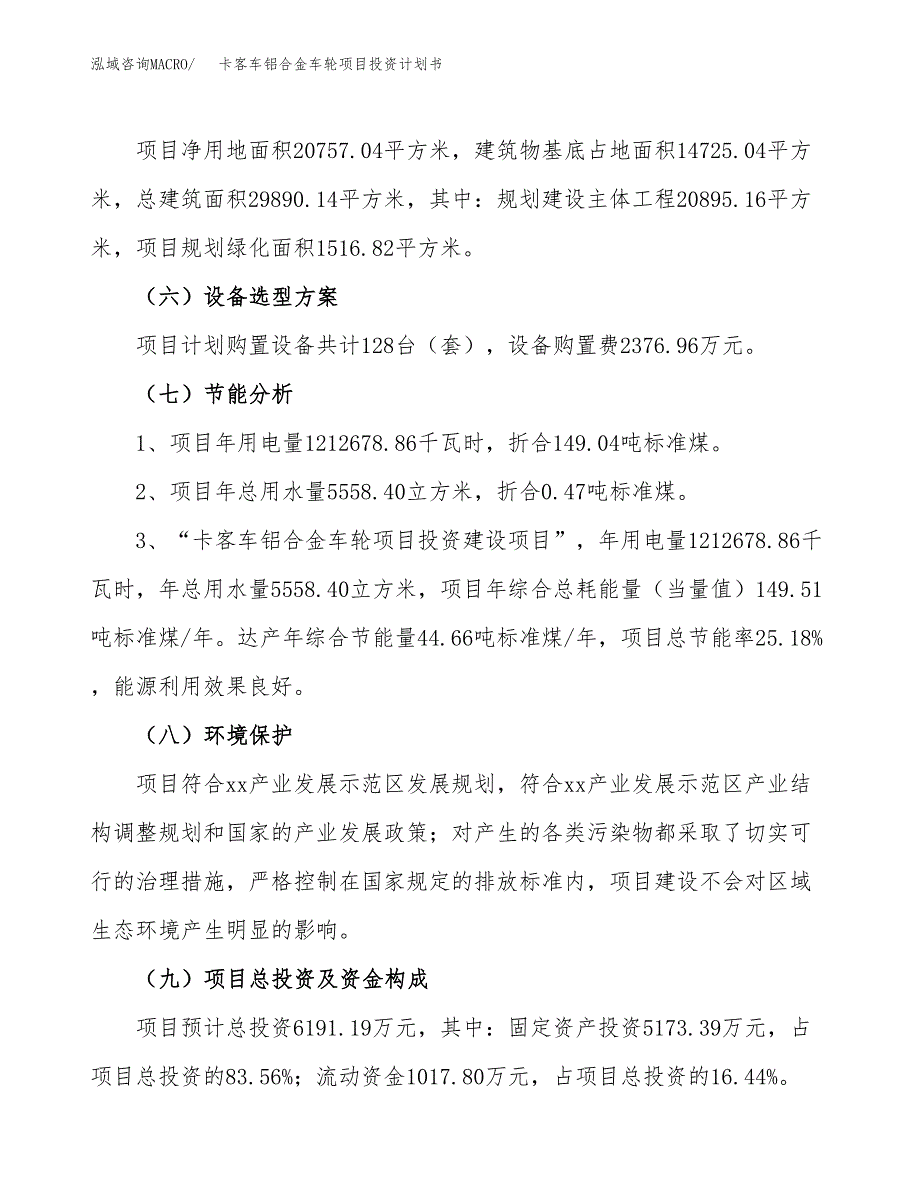 泓域咨询MACRO/ 卡客车铝合金车轮项目投资计划书

项目净用地面积20757.04平方米，建筑物基底占地面积14725.04平方米，总建筑面积29890.14平方米，其中：规划建设主体工程20895.16平方米，项目规划绿化面积1516.82平方米。

（六）设备选型方案

项目计划购置设备共计128台（套），设备购置费2376.96万元。

（七）节能分析

1、项目年用电量1212678.86千瓦时，折合149.04吨标准煤。

2、项目年总用水量5558.40立方米，折合0.47吨标准煤。

3、“卡客车铝合金车轮项目投资建设项目”，年用电量1212678.86千瓦时，年总用水量5558.40立方米，项目年综合总耗能量（当量值）149.51吨标准煤/年。达产年综合节能量44.66吨标准煤/年，项目总节能率25.18%，能源利用效果良好。

（八）环境保护

项目符合xx产业发展示范区发展规划，符合xx产业发展示范区产业结构调整规划和国家的产业发展政策；对产生的各类污染物都采取了切实可行的治理措施，严格控制在国家规定的排放标准内，项目建设不会对区域生态环境产生明显的影响。

（九）项目总投资及资金构成

项目预计总投资6191.19万元，其中：固定资产投资5173.39万元，占项目总投资的83.56%；流动资金1017.80万元，占项目总投资的16.44%。